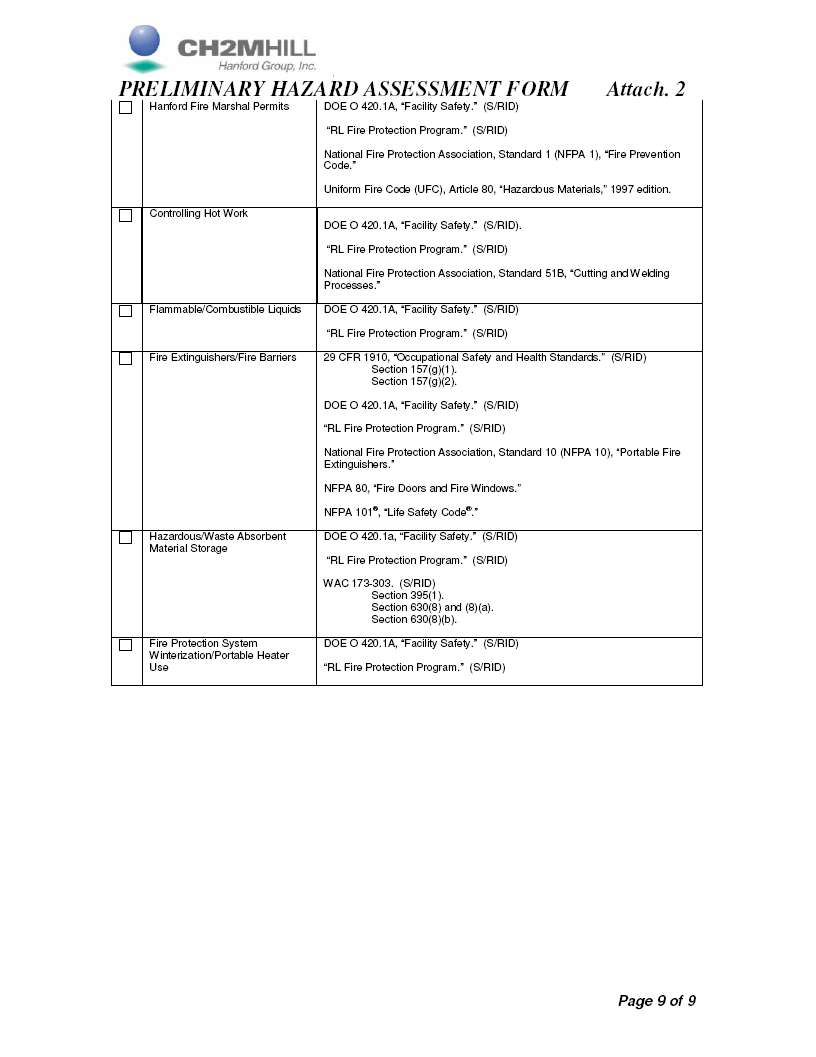 CH2MHILL
Hanford Group, Inc.

PRELIMINARY HAZARD ASSESSMENT FORM Attach. 2

| | | |
|---|---|---|
| ☐ | Hanford Fire Marshal Permits | DOE O 420.1A, "Facility Safety." (S/RID)<br><br>"RL Fire Protection Program." (S/RID)<br><br>National Fire Protection Association, Standard 1 (NFPA 1), "Fire Prevention Code."<br><br>Uniform Fire Code (UFC), Article 80, "Hazardous Materials," 1997 edition. |
| ☐ | Controlling Hot Work | DOE O 420.1A, "Facility Safety." (S/RID).<br><br>"RL Fire Protection Program." (S/RID)<br><br>National Fire Protection Association, Standard 51B, "Cutting and Welding Processes." |
| ☐ | Flammable/Combustible Liquids | DOE O 420.1A, "Facility Safety." (S/RID)<br><br>"RL Fire Protection Program." (S/RID) |
| ☐ | Fire Extinguishers/Fire Barriers | 29 CFR 1910, "Occupational Safety and Health Standards." (S/RID)<br>Section 157(g)(1).<br>Section 157(g)(2).<br><br>DOE O 420.1A, "Facility Safety." (S/RID)<br><br>"RL Fire Protection Program." (S/RID)<br><br>National Fire Protection Association, Standard 10 (NFPA 10), "Portable Fire Extinguishers."<br><br>NFPA 80, "Fire Doors and Fire Windows."<br><br>NFPA 101®, "Life Safety Code®." |
| ☐ | Hazardous/Waste Absorbent Material Storage | DOE O 420.1a, "Facility Safety." (S/RID)<br><br>"RL Fire Protection Program." (S/RID)<br><br>WAC 173-303. (S/RID)<br>Section 395(1).<br>Section 630(8) and (8)(a).<br>Section 630(8)(b). |
| ☐ | Fire Protection System Winterization/Portable Heater Use | DOE O 420.1A, "Facility Safety." (S/RID)<br><br>"RL Fire Protection Program." (S/RID) |

Page 9 of 9